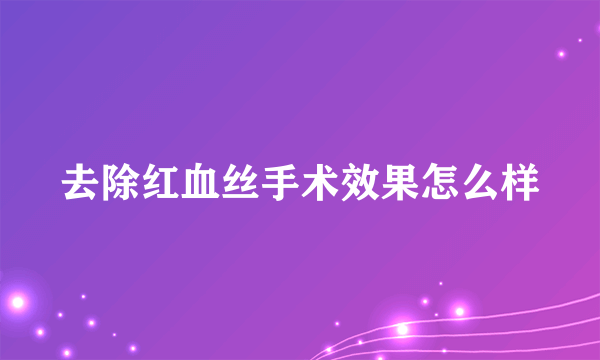 去除红血丝手术效果怎么样